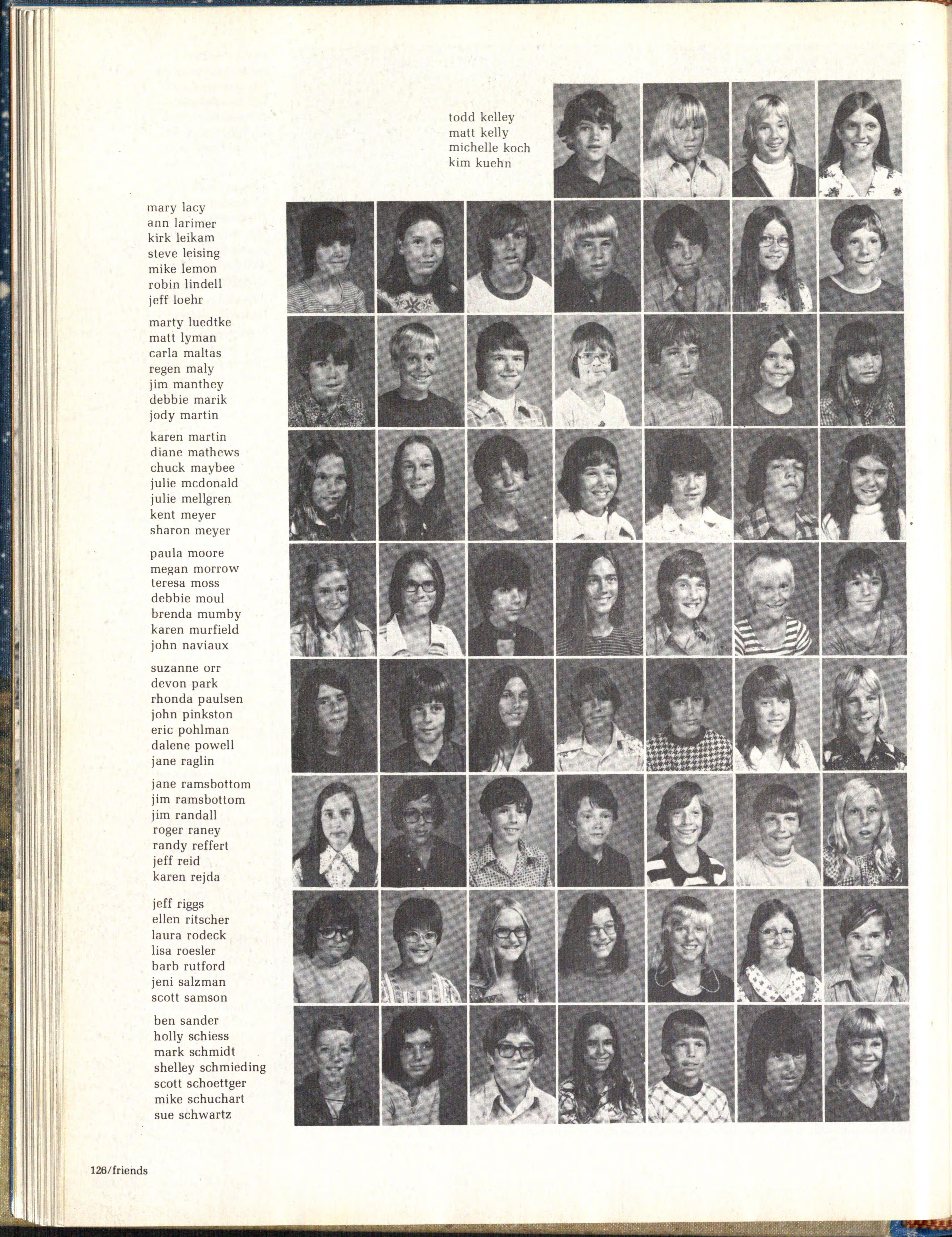 todd kelley
matt kelly
michelle koch
kim kuehn

mary lacy
ann larimer
kirk leikam
steve leising
mike lemon
robin lindell
jeff loehr

marty luedtke
matt lyman
carla maltas
regen maly
jim manthey
debbie marik
jody martin

karen martin
diane mathews
chuck maybee
julie mcdonald
julie mellgren
kent meyer
sharon meyer

paula moore
megan morrow
teresa moss
debbie moul
brenda mumby
karen murfield
john naviaux

suzanne orr
devon park
rhonda paulsen
john pinkston
eric pohlman
dalene powell
jane raglin

jane ramsbottom
jim ramsbottom
jim randall
roger raney
randy reffert
jeff reid
karen rejda

jeff riggs
ellen ritscher
laura rodeck
lisa roesler
barb rutford
jeni salzman
scott samson

ben sander
holly schiess
mark schmidt
shelley schmieding
scott schoettger
mike schuchart
sue schwartz

126/friends